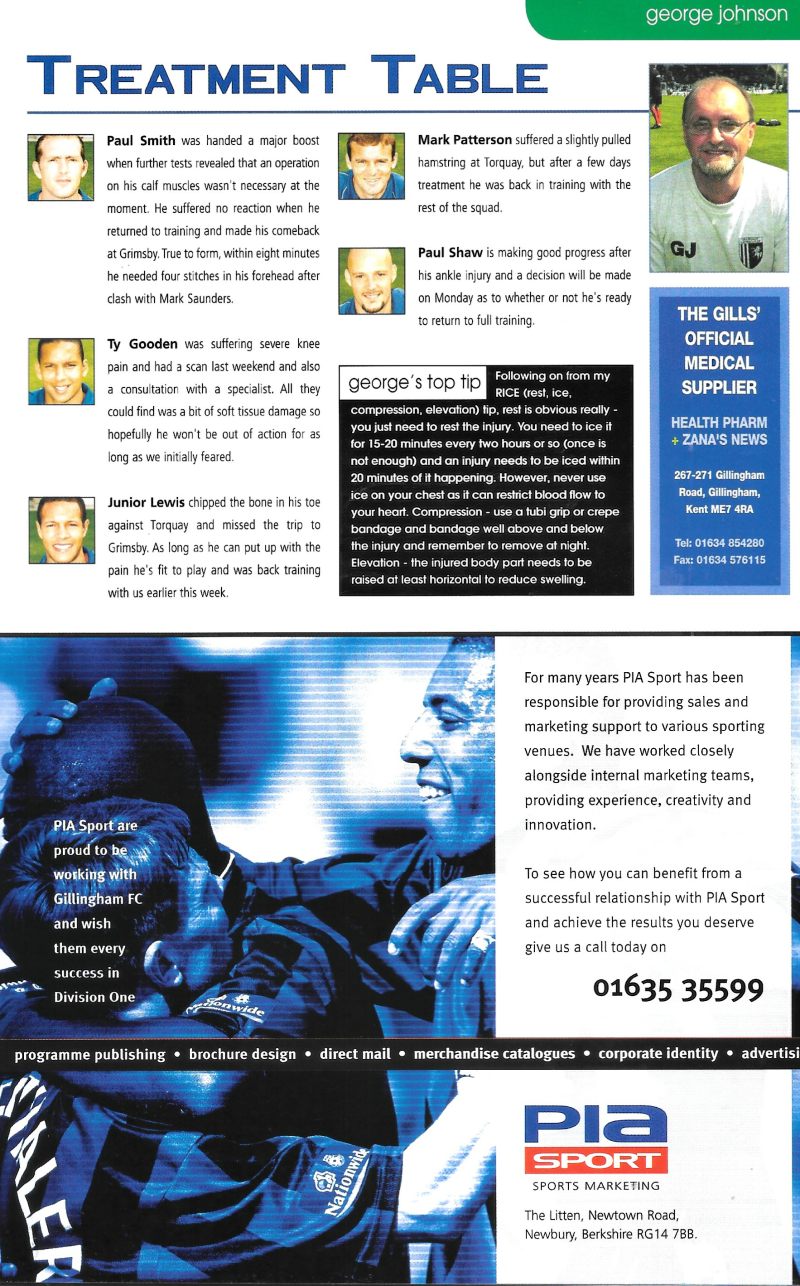 george johnson

TREATMENT TABLE

Paul Smith was handed a major boost when further tests revealed that an operation on his calf muscles wasn't necessary at the moment. He suffered no reaction when he returned to training and made his comeback at Grimsby. True to form, within eight minutes he needed four stitches in his forehead after clash with Mark Saunders.

Ty Gooden was suffering severe knee pain and had a scan last weekend and also a consultation with a specialist. All they could find was a bit of soft tissue damage so hopefully he won't be out of action for as long as we initially feared.

Junior Lewis chipped the bone in his toe against Torquay and missed the trip to Grimsby. As long as he can put up with the pain he's fit to play and was back training with us earlier this week.

Mark Patterson suffered a slightly pulled hamstring at Torquay, but after a few days treatment he was back in training with the rest of the squad.

Paul Shaw is making good progress after his ankle injury and a decision will be made on Monday as to whether or not he's ready to return to full training.

george's top tip

Following on from my RICE (rest, ice, compression, elevation) tip, rest is obvious really - you just need to rest the injury. You need to ice it for 15-20 minutes every two hours or so (once is not enough) and an injury needs to be iced within 20 minutes of it happening. However, never use ice on your chest as it can restrict blood flow to your heart. Compression - use a tubi grip or crepe bandage and bandage well above and below the injury and remember to remove at night. Elevation - the injured body part needs to be raised at least horizontal to reduce swelling.

GJ

THE GILLS' OFFICIAL MEDICAL SUPPLIER

HEALTH PHARM + ZANA'S NEWS

267-271 Gillingham Road, Gillingham, Kent ME7 4RA

Tel: 01634 854280
Fax: 01634 576115

PIA Sport are proud to be working with Gillingham FC and wish them every success in Division One

Nationwide

For many years PIA Sport has been responsible for providing sales and marketing support to various sporting venues. We have worked closely alongside internal marketing teams, providing experience, creativity and innovation.

To see how you can benefit from a successful relationship with PIA Sport and achieve the results you deserve give us a call today on

01635 35599

programme publishing • brochure design • direct mail • merchandise catalogues • corporate identity • advertisi

Nationwide

PIA SPORT
SPORTS MARKETING

The Litten, Newtown Road, Newbury, Berkshire RG14 7BB.